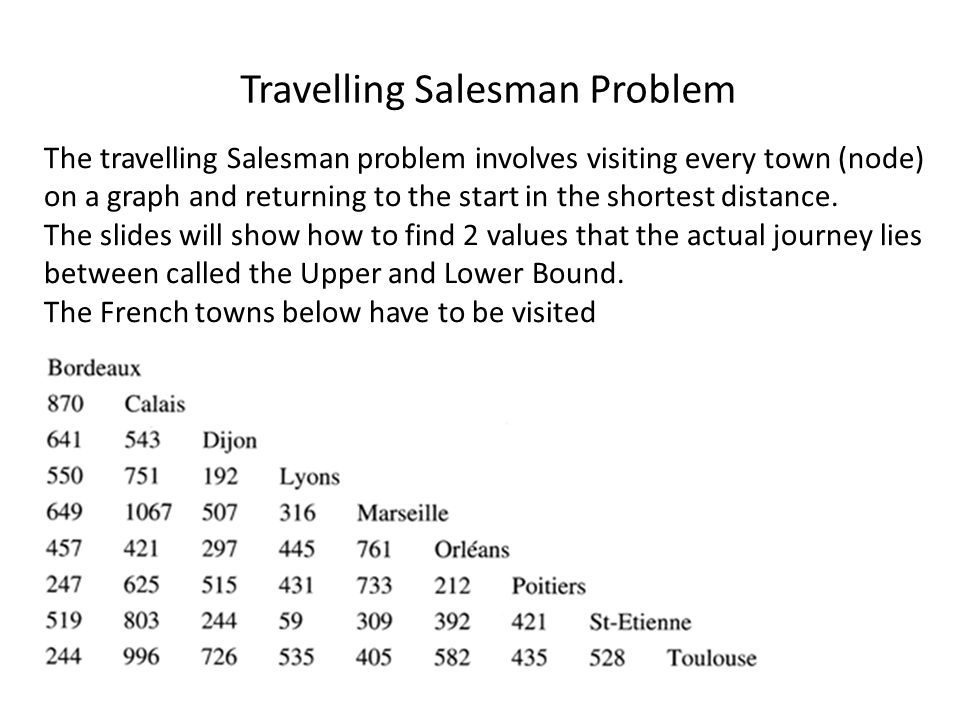 Travelling Salesman Problem

The travelling Salesman problem involves visiting every town (node) on a graph and returning to the start in the shortest distance.
The slides will show how to find 2 values that the actual journey lies between called the Upper and Lower Bound.
The French towns below have to be visited

| Bordeaux | | | | | | | | |
|---|---|---|---|---|---|---|---|---|
| 870 | Calais | | | | | | | |
| 641 | 543 | Dijon | | | | | | |
| 550 | 751 | 192 | Lyons | | | | | |
| 649 | 1067 | 507 | 316 | Marseille | | | | |
| 457 | 421 | 297 | 445 | 761 | Orléans | | | |
| 247 | 625 | 515 | 431 | 733 | 212 | Poitiers | | |
| 519 | 803 | 244 | 59 | 309 | 392 | 421 | St-Etienne | |
| 244 | 996 | 726 | 535 | 405 | 582 | 435 | 528 | Toulouse |